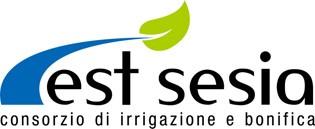 est sesia
consorzio di irrigazione e bonifica